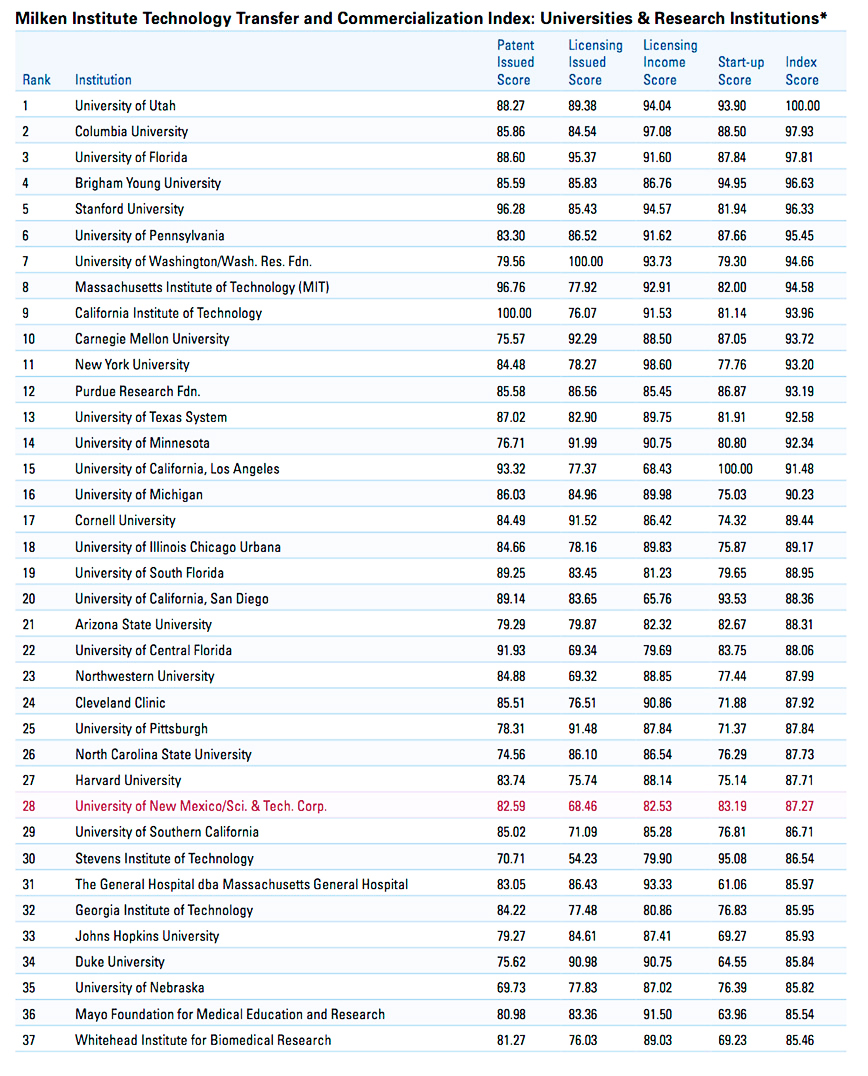 Milken Institute Technology Transfer and Commercialization Index: Universities & Research Institutions*

| Rank | Institution | Patent Issued Score | Licensing Issued Score | Licensing Income Score | Start-up Score | Index Score |
|---|---|---|---|---|---|---|
| 1 | University of Utah | 88.27 | 89.38 | 94.04 | 93.90 | 100.00 |
| 2 | Columbia University | 85.86 | 84.54 | 97.08 | 88.50 | 97.93 |
| 3 | University of Florida | 88.60 | 95.37 | 91.60 | 87.84 | 97.81 |
| 4 | Brigham Young University | 85.59 | 85.83 | 86.76 | 94.95 | 96.63 |
| 5 | Stanford University | 96.28 | 85.43 | 94.57 | 81.94 | 96.33 |
| 6 | University of Pennsylvania | 83.30 | 86.52 | 91.62 | 87.66 | 95.45 |
| 7 | University of Washington/Wash. Res. Fdn. | 79.56 | 100.00 | 93.73 | 79.30 | 94.66 |
| 8 | Massachusetts Institute of Technology (MIT) | 96.76 | 77.92 | 92.91 | 82.00 | 94.58 |
| 9 | California Institute of Technology | 100.00 | 76.07 | 91.53 | 81.14 | 93.96 |
| 10 | Carnegie Mellon University | 75.57 | 92.29 | 88.50 | 87.05 | 93.72 |
| 11 | New York University | 84.48 | 78.27 | 98.60 | 77.76 | 93.20 |
| 12 | Purdue Research Fdn. | 85.58 | 86.56 | 85.45 | 86.87 | 93.19 |
| 13 | University of Texas System | 87.02 | 82.90 | 89.75 | 81.91 | 92.58 |
| 14 | University of Minnesota | 76.71 | 91.99 | 90.75 | 80.80 | 92.34 |
| 15 | University of California, Los Angeles | 93.32 | 77.37 | 68.43 | 100.00 | 91.48 |
| 16 | University of Michigan | 86.03 | 84.96 | 89.98 | 75.03 | 90.23 |
| 17 | Cornell University | 84.49 | 91.52 | 86.42 | 74.32 | 89.44 |
| 18 | University of Illinois Chicago Urbana | 84.66 | 78.16 | 89.83 | 75.87 | 89.17 |
| 19 | University of South Florida | 89.25 | 83.45 | 81.23 | 79.65 | 88.95 |
| 20 | University of California, San Diego | 89.14 | 83.65 | 65.76 | 93.53 | 88.36 |
| 21 | Arizona State University | 79.29 | 79.87 | 82.32 | 82.67 | 88.31 |
| 22 | University of Central Florida | 91.93 | 69.34 | 79.69 | 83.75 | 88.06 |
| 23 | Northwestern University | 84.88 | 69.32 | 88.85 | 77.44 | 87.99 |
| 24 | Cleveland Clinic | 85.51 | 76.51 | 90.86 | 71.88 | 87.92 |
| 25 | University of Pittsburgh | 78.31 | 91.48 | 87.84 | 71.37 | 87.84 |
| 26 | North Carolina State University | 74.56 | 86.10 | 86.54 | 76.29 | 87.73 |
| 27 | Harvard University | 83.74 | 75.74 | 88.14 | 75.14 | 87.71 |
| 28 | University of New Mexico/Sci. & Tech. Corp. | 82.59 | 68.46 | 82.53 | 83.19 | 87.27 |
| 29 | University of Southern California | 85.02 | 71.09 | 85.28 | 76.81 | 86.71 |
| 30 | Stevens Institute of Technology | 70.71 | 54.23 | 79.90 | 95.08 | 86.54 |
| 31 | The General Hospital dba Massachusetts General Hospital | 83.05 | 86.43 | 93.33 | 61.06 | 85.97 |
| 32 | Georgia Institute of Technology | 84.22 | 77.48 | 80.86 | 76.83 | 85.95 |
| 33 | Johns Hopkins University | 79.27 | 84.61 | 87.41 | 69.27 | 85.93 |
| 34 | Duke University | 75.62 | 90.98 | 90.75 | 64.55 | 85.84 |
| 35 | University of Nebraska | 69.73 | 77.83 | 87.02 | 76.39 | 85.82 |
| 36 | Mayo Foundation for Medical Education and Research | 80.98 | 83.36 | 91.50 | 63.96 | 85.54 |
| 37 | Whitehead Institute for Biomedical Research | 81.27 | 76.03 | 89.03 | 69.23 | 85.46 |